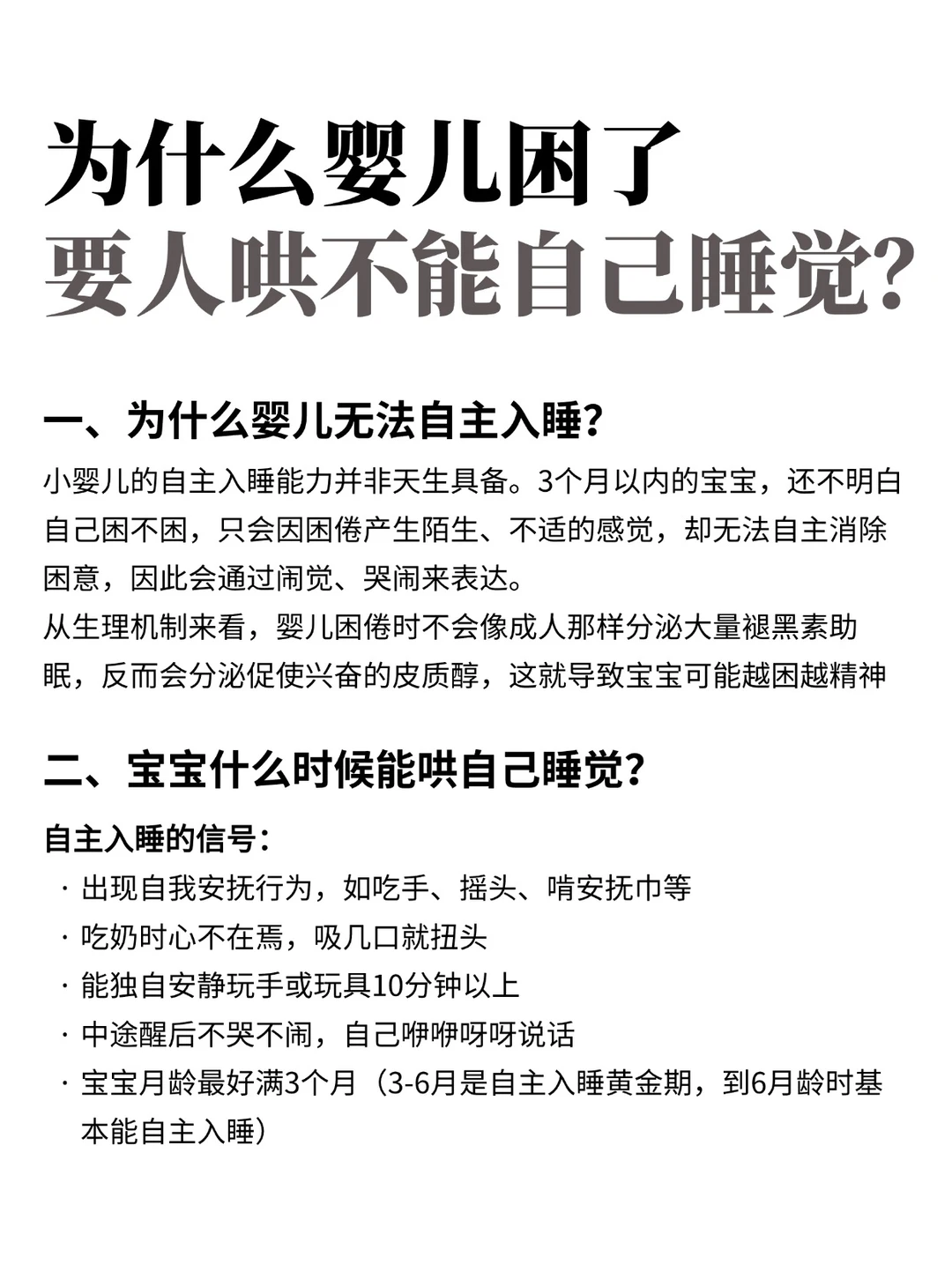 为什么婴儿困了
要人哄不能自己睡觉?

一、为什么婴儿无法自主入睡?

小婴儿的自主入睡能力并非天生具备。3个月以内的宝宝，还不明白自己困不困，只会因困倦产生陌生、不适的感觉，却无法自主消除困意，因此会通过闹觉、哭闹来表达。
从生理机制来看，婴儿困倦时不会像成人那样分泌大量褪黑素助眠，反而会分泌促使兴奋的皮质醇，这就导致宝宝可能越困越精神

二、宝宝什么时候能哄自己睡觉?

自主入睡的信号:
· 出现自我安抚行为，如吃手、摇头、啃安抚巾等
· 吃奶时心不在焉，吸几口就扭头
· 能独自安静玩手或玩具10分钟以上
· 中途醒后不哭不闹，自己咿咿呀呀说话
· 宝宝月龄最好满3个月（3-6月是自主入睡黄金期，到6月龄时基本能自主入睡）